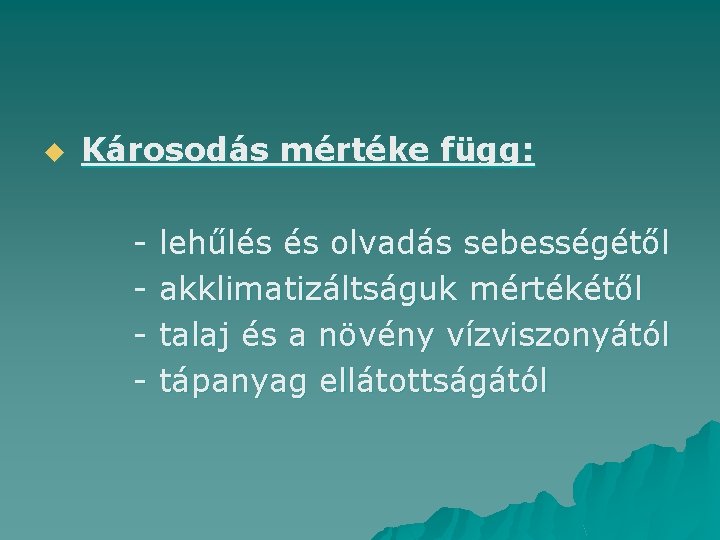 Károsodás mértéke függ:

- lehűlés és olvadás sebességétől
- akklimatizáltságuk mértékétől
- talaj és a növény vízviszonyától
- tápanyag ellátottságától